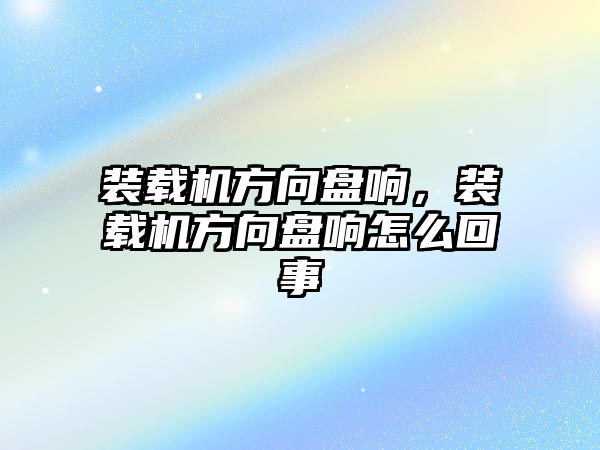 装载机方向盘响，装载机方向盘响怎么回事